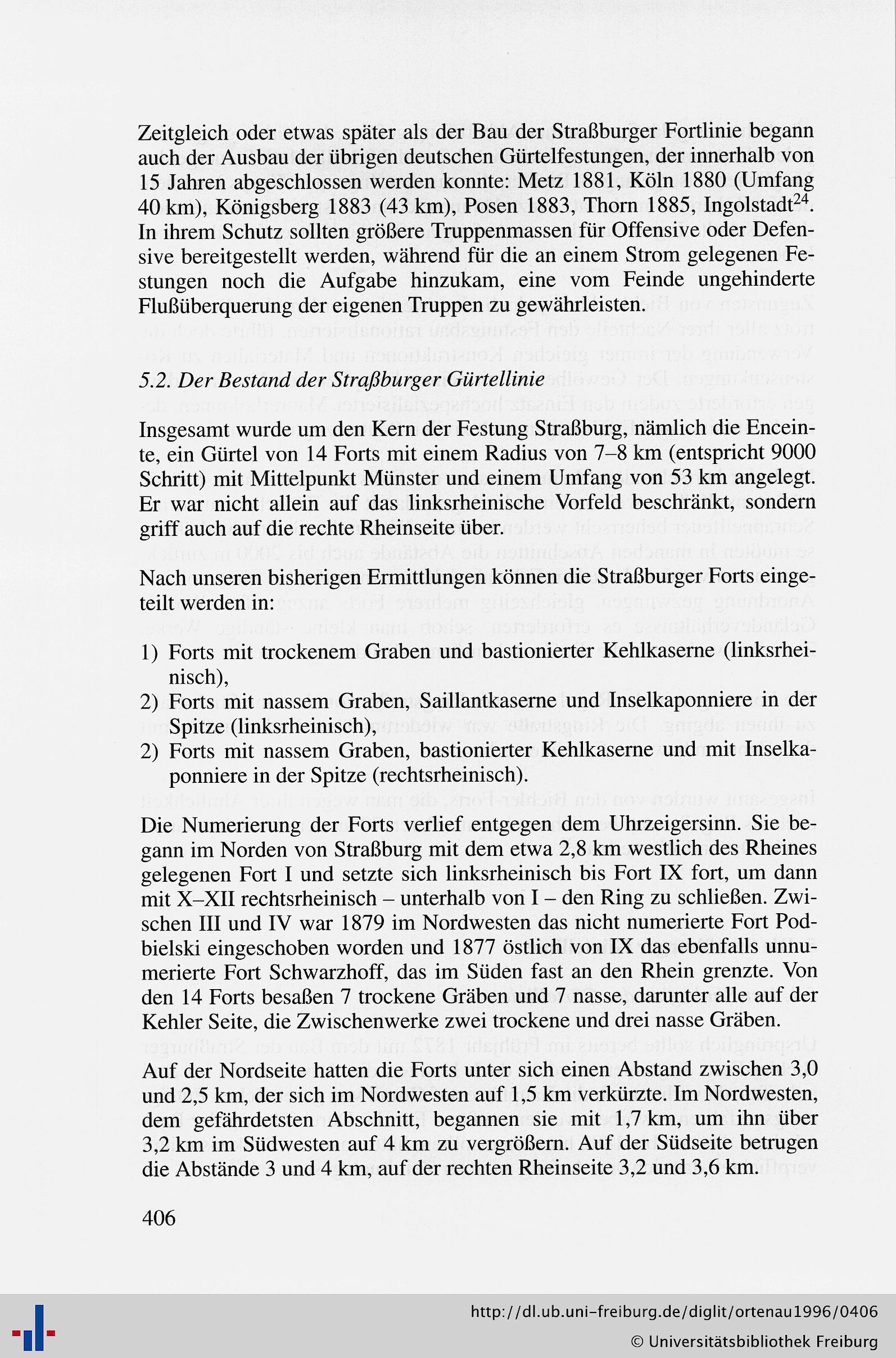 Zeitgleich oder etwas später als der Bau der Straßburger Fortlinie begann auch der Ausbau der übrigen deutschen Gürtelfestungen, der innerhalb von 15 Jahren abgeschlossen werden konnte: Metz 1881, Köln 1880 (Umfang 40 km), Königsberg 1883 (43 km), Posen 1883, Thorn 1885, Ingolstadt$^{24}$. In ihrem Schutz sollten größere Truppenmassen für Offensive oder Defensive bereitgestellt werden, während für die an einem Strom gelegenen Festungen noch die Aufgabe hinzukam, eine vom Feinde ungehinderte Flußüberquerung der eigenen Truppen zu gewährleisten.

5.2. Der Bestand der Straßburger Gürtellinie

Insgesamt wurde um den Kern der Festung Straßburg, nämlich die Enceinte, ein Gürtel von 14 Forts mit einem Radius von 7–8 km (entspricht 9000 Schritt) mit Mittelpunkt Münster und einem Umfang von 53 km angelegt. Er war nicht allein auf das linksrheinische Vorfeld beschränkt, sondern griff auch auf die rechte Rheinseite über.

Nach unseren bisherigen Ermittlungen können die Straßburger Forts eingeteilt werden in:

1) Forts mit trockenem Graben und bastionierter Kehlkaserne (linksrheinisch),
2) Forts mit nassem Graben, Saillantkaserne und Inselkaponniere in der Spitze (linksrheinisch),
2) Forts mit nassem Graben, bastionierter Kehlkaserne und mit Inselkaponniere in der Spitze (rechtsrheinisch).

Die Numerierung der Forts verlief entgegen dem Uhrzeigersinn. Sie begann im Norden von Straßburg mit dem etwa 2,8 km westlich des Rheines gelegenen Fort I und setzte sich linksrheinisch bis Fort IX fort, um dann mit X–XII rechtsrheinisch – unterhalb von I – den Ring zu schließen. Zwischen III und IV war 1879 im Nordwesten das nicht numerierte Fort Podbielski eingeschoben worden und 1877 östlich von IX das ebenfalls unnumerierte Fort Schwarzhoff, das im Süden fast an den Rhein grenzte. Von den 14 Forts besaßen 7 trockene Gräben und 7 nasse, darunter alle auf der Kehler Seite, die Zwischenwerke zwei trockene und drei nasse Gräben.

Auf der Nordseite hatten die Forts unter sich einen Abstand zwischen 3,0 und 2,5 km, der sich im Nordwesten auf 1,5 km verkürzte. Im Nordwesten, dem gefährdetsten Abschnitt, begannen sie mit 1,7 km, um ihn über 3,2 km im Südwesten auf 4 km zu vergrößern. Auf der Südseite betrugen die Abstände 3 und 4 km, auf der rechten Rheinseite 3,2 und 3,6 km.

406

http://dl.ub.uni-freiburg.de/diglit/ortenau1996/0406
© Universitätsbibliothek Freiburg